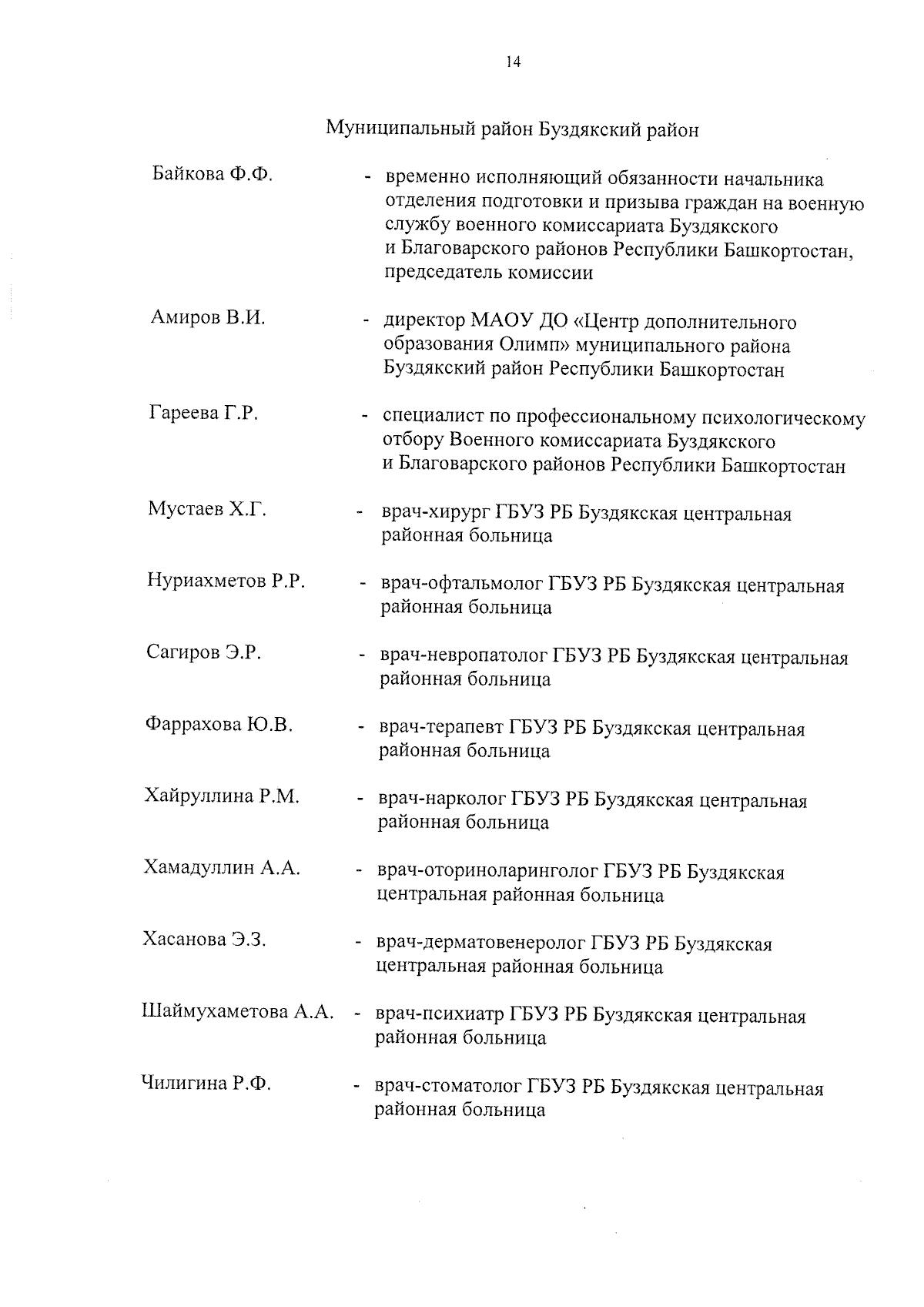 14

Муниципальный район Буздякский район

Байкова Ф.Ф. - временно исполняющий обязанности начальника отделения подготовки и призыва граждан на военную службу военного комиссариата Буздякского и Благоварского районов Республики Башкортостан, председатель комиссии

Амиров В.И. - директор МАОУ ДО «Центр дополнительного образования Олимп» муниципального района Буздякский район Республики Башкортостан

Гареева Г.Р. - специалист по профессиональному психологическому отбору Военного комиссариата Буздякского и Благоварского районов Республики Башкортостан

Мустаев Х.Г. - врач-хирург ГБУЗ РБ Буздякская центральная районная больница

Нуриахметов Р.Р. - врач-офтальмолог ГБУЗ РБ Буздякская центральная районная больница

Сагиров Э.Р. - врач-невропатолог ГБУЗ РБ Буздякская центральная районная больница

Фаррахова Ю.В. - врач-терапевт ГБУЗ РБ Буздякская центральная районная больница

Хайруллина Р.М. - врач-нарколог ГБУЗ РБ Буздякская центральная районная больница

Хамадуллин А.А. - врач-оториноларинголог ГБУЗ РБ Буздякская центральная районная больница

Хасанова Э.З. - врач-дерматовенеролог ГБУЗ РБ Буздякская центральная районная больница

Шаймухаметова А.А. - врач-психиатр ГБУЗ РБ Буздякская центральная районная больница

Чилигина Р.Ф. - врач-стоматолог ГБУЗ РБ Буздякская центральная районная больница